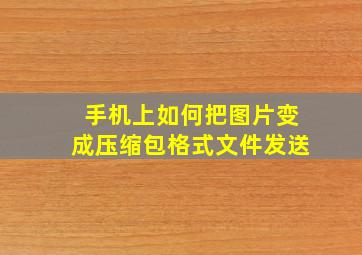 手机上如何把图片变成压缩包格式文件发送